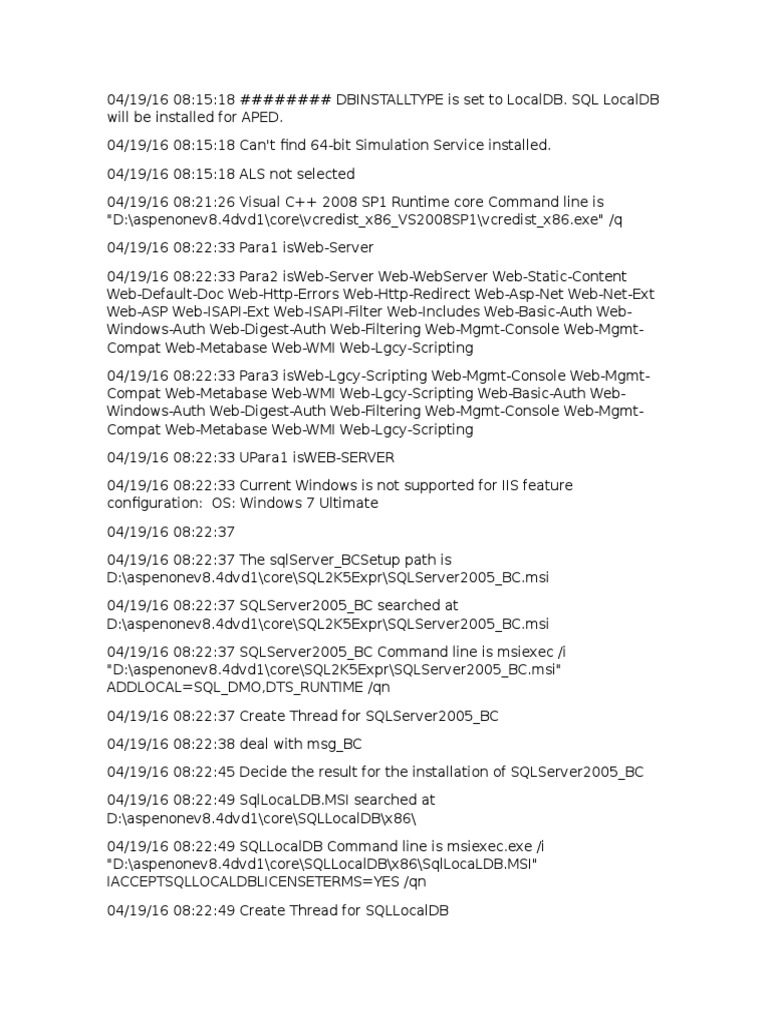 04/19/16 08:15:18 ######## DBINSTALLTYPE is set to LocalDB. SQL LocalDB will be installed for APED.

04/19/16 08:15:18 Can't find 64-bit Simulation Service installed.

04/19/16 08:15:18 ALS not selected

04/19/16 08:21:26 Visual C++ 2008 SP1 Runtime core Command line is "D:\aspenonev8.4dvd1\core\vcredist_x86_VS2008SP1\vcredist_x86.exe" /q

04/19/16 08:22:33 Para1 isWeb-Server

04/19/16 08:22:33 Para2 isWeb-Server Web-WebServer Web-Static-Content Web-Default-Doc Web-Http-Errors Web-Http-Redirect Web-Asp-Net Web-Net-Ext Web-ASP Web-ISAPI-Ext Web-ISAPI-Filter Web-Includes Web-Basic-Auth Web-Windows-Auth Web-Digest-Auth Web-Filtering Web-Mgmt-Console Web-Mgmt-Compat Web-Metabase Web-WMI Web-Lgcy-Scripting

04/19/16 08:22:33 Para3 isWeb-Lgcy-Scripting Web-Mgmt-Console Web-Mgmt-Compat Web-Metabase Web-WMI Web-Lgcy-Scripting Web-Basic-Auth Web-Windows-Auth Web-Digest-Auth Web-Filtering Web-Mgmt-Console Web-Mgmt-Compat Web-Metabase Web-WMI Web-Lgcy-Scripting

04/19/16 08:22:33 UPara1 isWEB-SERVER

04/19/16 08:22:33 Current Windows is not supported for IIS feature configuration:  OS: Windows 7 Ultimate

04/19/16 08:22:37

04/19/16 08:22:37 The sqlServer_BCSetup path is D:\aspenonev8.4dvd1\core\SQL2K5Expr\SQLServer2005_BC.msi

04/19/16 08:22:37 SQLServer2005_BC searched at D:\aspenonev8.4dvd1\core\SQL2K5Expr\SQLServer2005_BC.msi

04/19/16 08:22:37 SQLServer2005_BC Command line is msiexec /i "D:\aspenonev8.4dvd1\core\SQL2K5Expr\SQLServer2005_BC.msi" ADDLOCAL=SQL_DMO,DTS_RUNTIME /qn

04/19/16 08:22:37 Create Thread for SQLServer2005_BC

04/19/16 08:22:38 deal with msg_BC

04/19/16 08:22:45 Decide the result for the installation of SQLServer2005_BC

04/19/16 08:22:49 SqlLocaLDB.MSI searched at D:\aspenonev8.4dvd1\core\SQLLocalDB\x86\

04/19/16 08:22:49 SQLLocalDB Command line is msiexec.exe /i "D:\aspenonev8.4dvd1\core\SQLLocalDB\x86\SqlLocaLDB.MSI" IACCEPTSQLLOCALDBLICENSETERMS=YES /qn

04/19/16 08:22:49 Create Thread for SQLLocalDB